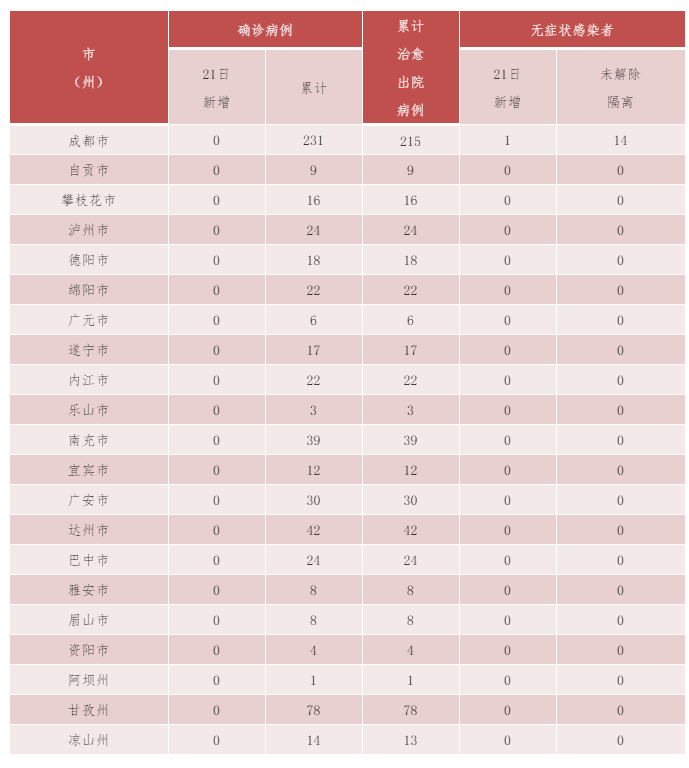 | 市（州） | 确诊病例 21日新增 | 确诊病例 累计 | 累计治愈出院病例 | 无症状感染者 21日新增 | 无症状感染者 未解除隔离 |
|---|---|---|---|---|---|
| 成都市 | 0 | 231 | 215 | 1 | 14 |
| 自贡市 | 0 | 9 | 9 | 0 | 0 |
| 攀枝花市 | 0 | 16 | 16 | 0 | 0 |
| 泸州市 | 0 | 24 | 24 | 0 | 0 |
| 德阳市 | 0 | 18 | 18 | 0 | 0 |
| 绵阳市 | 0 | 22 | 22 | 0 | 0 |
| 广元市 | 0 | 6 | 6 | 0 | 0 |
| 遂宁市 | 0 | 17 | 17 | 0 | 0 |
| 内江市 | 0 | 22 | 22 | 0 | 0 |
| 乐山市 | 0 | 3 | 3 | 0 | 0 |
| 南充市 | 0 | 39 | 39 | 0 | 0 |
| 宜宾市 | 0 | 12 | 12 | 0 | 0 |
| 广安市 | 0 | 30 | 30 | 0 | 0 |
| 达州市 | 0 | 42 | 42 | 0 | 0 |
| 巴中市 | 0 | 24 | 24 | 0 | 0 |
| 雅安市 | 0 | 8 | 8 | 0 | 0 |
| 眉山市 | 0 | 8 | 8 | 0 | 0 |
| 资阳市 | 0 | 4 | 4 | 0 | 0 |
| 阿坝州 | 0 | 1 | 1 | 0 | 0 |
| 甘孜州 | 0 | 78 | 78 | 0 | 0 |
| 凉山州 | 0 | 14 | 13 | 0 | 0 |